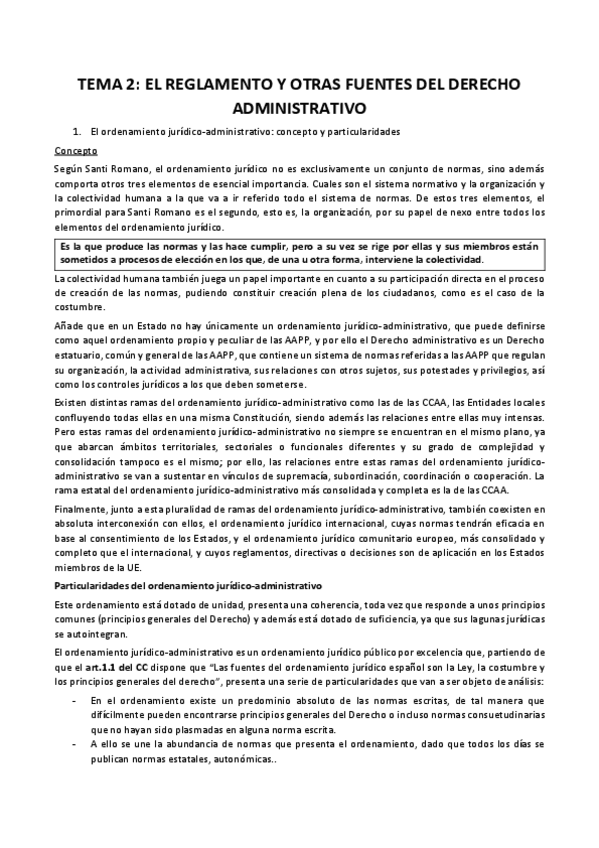 TEMA 2: EL REGLAMENTO Y OTRAS FUENTES DEL DERECHO ADMINISTRATIVO

1. El ordenamiento jurídico-administrativo: concepto y particularidades

Concepto

Según Santi Romano, el ordenamiento jurídico no es exclusivamente un conjunto de normas, sino además comporta otros tres elementos de esencial importancia. Cuales son el sistema normativo y la organización y la colectividad humana a la que va a ir referido todo el sistema de normas. De estos tres elementos, el primordial para Santi Romano es el segundo, esto es, la organización, por su papel de nexo entre todos los elementos del ordenamiento jurídico.

Es la que produce las normas y las hace cumplir, pero a su vez se rige por ellas y sus miembros están sometidos a procesos de elección en los que, de una u otra forma, interviene la colectividad.

La colectividad humana también juega un papel importante en cuanto a su participación directa en el proceso de creación de las normas, pudiendo constituir creación plena de los ciudadanos, como es el caso de la costumbre.

Añade que en un Estado no hay únicamente un ordenamiento jurídico-administrativo, que puede definirse como aquel ordenamiento propio y peculiar de las AAPP, y por ello el Derecho administrativo es un Derecho estatuario, común y general de las AAPP, que contiene un sistema de normas referidas a las AAPP que regulan su organización, la actividad administrativa, sus relaciones con otros sujetos, sus potestades y privilegios, así como los controles jurídicos a los que deben someterse.

Existen distintas ramas del ordenamiento jurídico-administrativo como las de las CCAA, las Entidades locales confluyendo todas ellas en una misma Constitución, siendo además las relaciones entre ellas muy intensas. Pero estas ramas del ordenamiento jurídico-administrativo no siempre se encuentran en el mismo plano, ya que abarcan ámbitos territoriales, sectoriales o funcionales diferentes y su grado de complejidad y consolidación tampoco es el mismo; por ello, las relaciones entre estas ramas del ordenamiento jurídico-administrativo se van a sustentar en vínculos de supremacía, subordinación, coordinación o cooperación. La rama estatal del ordenamiento jurídico-administrativo más consolidada y completa es la de las CCAA.

Finalmente, junto a esta pluralidad de ramas del ordenamiento jurídico-administrativo, también coexisten en absoluta interconexión con ellos, el ordenamiento jurídico internacional, cuyas normas tendrán eficacia en base al consentimiento de los Estados, y el ordenamiento jurídico comunitario europeo, más consolidado y completo que el internacional, y cuyos reglamentos, directivas o decisiones son de aplicación en los Estados miembros de la UE.

Particularidades del ordenamiento jurídico-administrativo

Este ordenamiento está dotado de unidad, presenta una coherencia, toda vez que responde a unos principios comunes (principios generales del Derecho) y además está dotado de suficiencia, ya que sus lagunas jurídicas se autointegran.

El ordenamiento jurídico-administrativo es un ordenamiento jurídico público por excelencia que, partiendo de que el art.1.1 del CC dispone que "Las fuentes del ordenamiento jurídico español son la Ley, la costumbre y los principios generales del derecho", presenta una serie de particularidades que van a ser objeto de análisis:

- En el ordenamiento existe un predominio absoluto de las normas escritas, de tal manera que difícilmente pueden encontrarse principios generales del Derecho o incluso normas consuetudinarias que no hayan sido plasmadas en alguna norma escrita.
- A ello se une la abundancia de normas que presenta el ordenamiento, dado que todos los días se publican normas estatales, autonómicas..